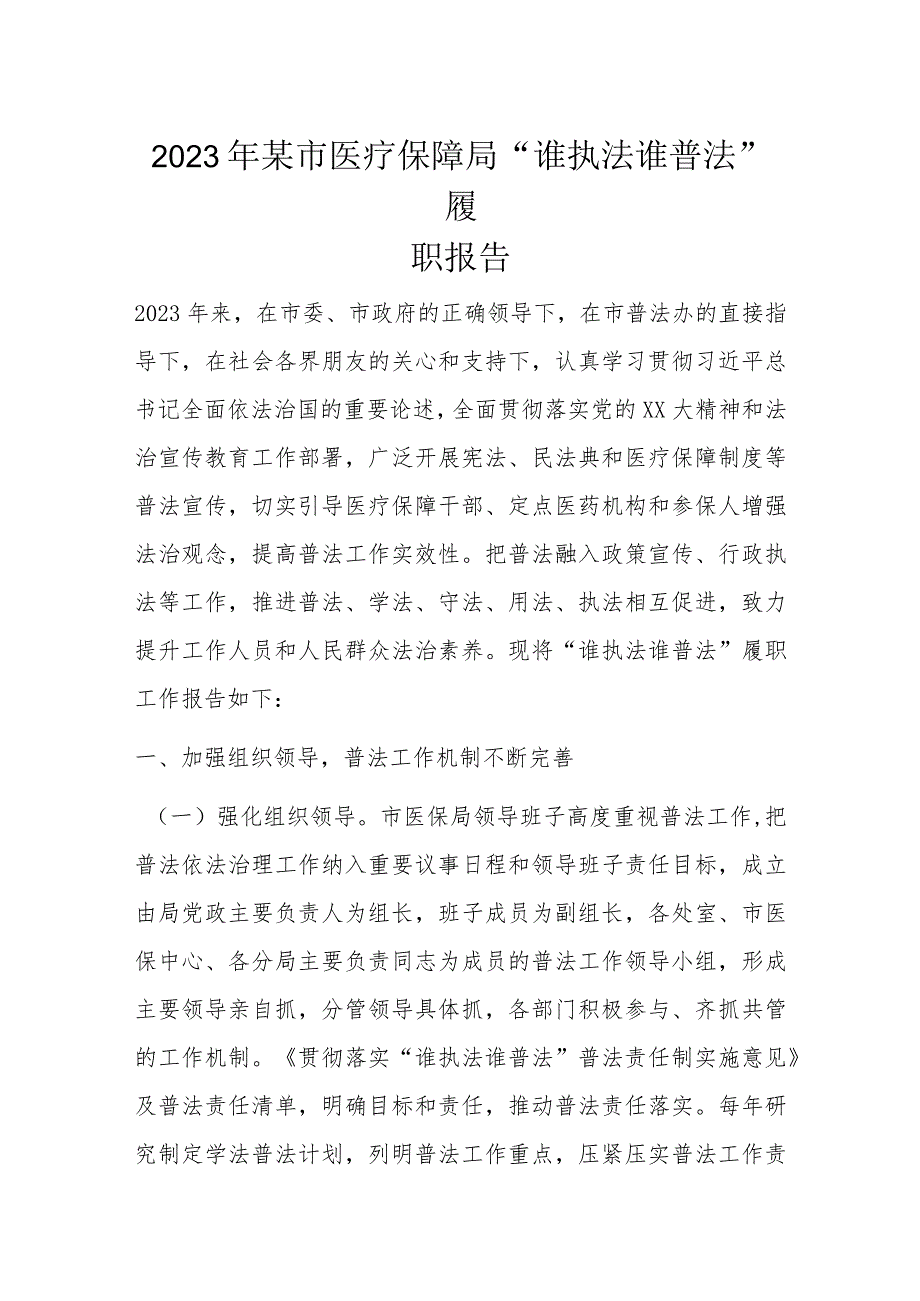 2023年某市医疗保障局“谁执法谁普法”履职报告

2023年来，在市委、市政府的正确领导下，在市普法办的直接指导下，在社会各界朋友的关心和支持下，认真学习贯彻习近平总书记全面依法治国的重要论述，全面贯彻落实党的XX大精神和法治宣传教育工作部署，广泛开展宪法、民法典和医疗保障制度等普法宣传，切实引导医疗保障干部、定点医药机构和参保人增强法治观念，提高普法工作实效性。把普法融入政策宣传、行政执法等工作，推进普法、学法、守法、用法、执法相互促进，致力提升工作人员和人民群众法治素养。现将“谁执法谁普法”履职工作报告如下：

一、加强组织领导，普法工作机制不断完善

（一）强化组织领导。市医保局领导班子高度重视普法工作，把普法依法治理工作纳入重要议事日程和领导班子责任目标，成立由局党政主要负责人为组长，班子成员为副组长，各处室、市医保中心、各分局主要负责同志为成员的普法工作领导小组，形成主要领导亲自抓，分管领导具体抓，各部门积极参与、齐抓共管的工作机制。《贯彻落实“谁执法谁普法”普法责任制实施意见》及普法责任清单，明确目标和责任，推动普法责任落实。每年研究制定学法普法计划，列明普法工作重点，压紧压实普法工作责